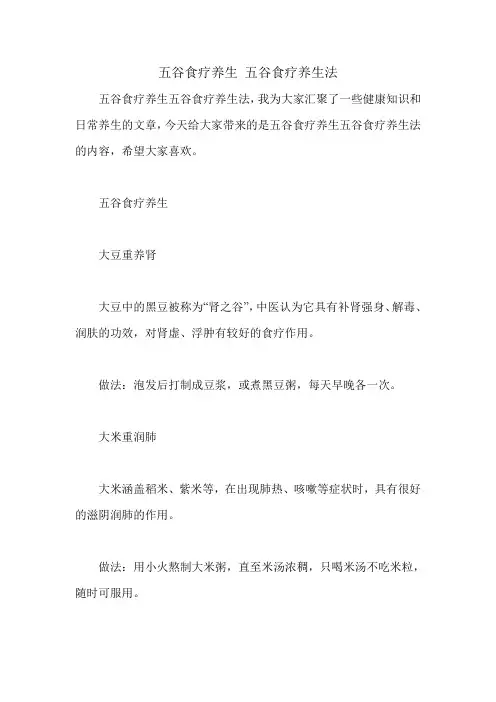 五谷食疗养生 五谷食疗养生法

五谷食疗养生五谷食疗养生法，我为大家汇聚了一些健康知识和日常养生的文章，今天给大家带来的是五谷食疗养生五谷食疗养生法的内容，希望大家喜欢。

五谷食疗养生

大豆重养肾

大豆中的黑豆被称为“肾之谷”，中医认为它具有补肾强身、解毒、润肤的功效，对肾虚、浮肿有较好的食疗作用。

做法：泡发后打制成豆浆，或煮黑豆粥，每天早晚各一次。

大米重润肺

大米涵盖稻米、紫米等，在出现肺热、咳嗽等症状时，具有很好的滋阴润肺的作用。

做法：用小火熬制大米粥，直至米汤浓稠，只喝米汤不吃米粒，随时可服用。